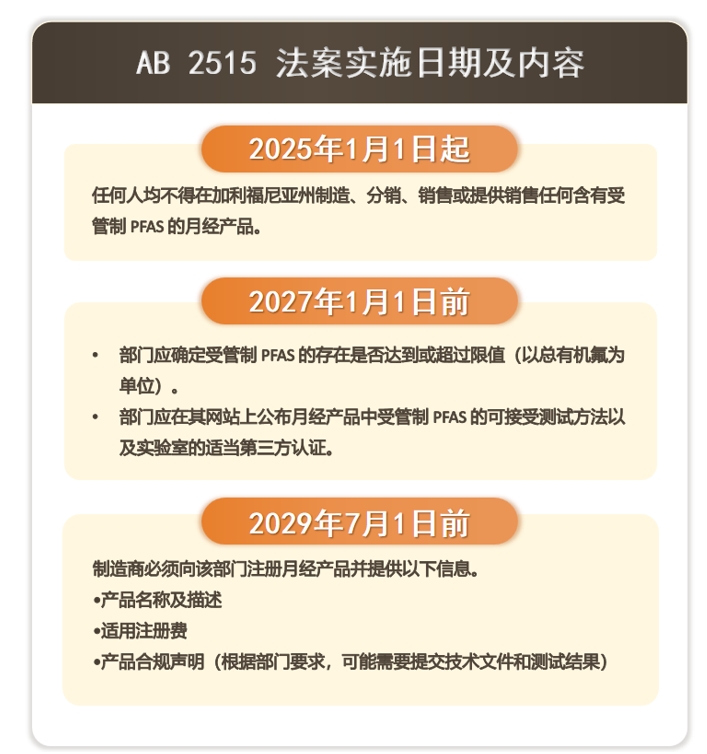 AB 2515 法案实施日期及内容

2025年1月1日起

任何人均不得在加利福尼亚州制造、分销、销售或提供销售任何含有受管制 PFAS 的月经产品。

2027年1月1日前

• 部门应确定受管制 PFAS 的存在是否达到或超过限值（以总有机氟为单位）。
• 部门应在其网站上公布月经产品中受管制 PFAS 的可接受测试方法以及实验室的适当第三方认证。

2029年7月1日前

制造商必须向该部门注册月经产品并提供以下信息。
•产品名称及描述
•适用注册费
•产品合规声明（根据部门要求，可能需要提交技术文件和测试结果）